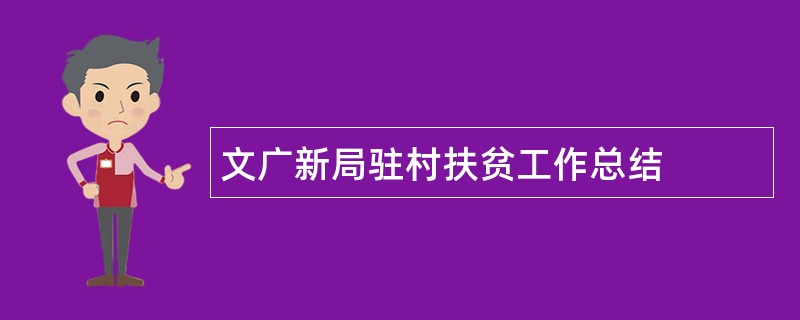 文广新局驻村扶贫工作总结